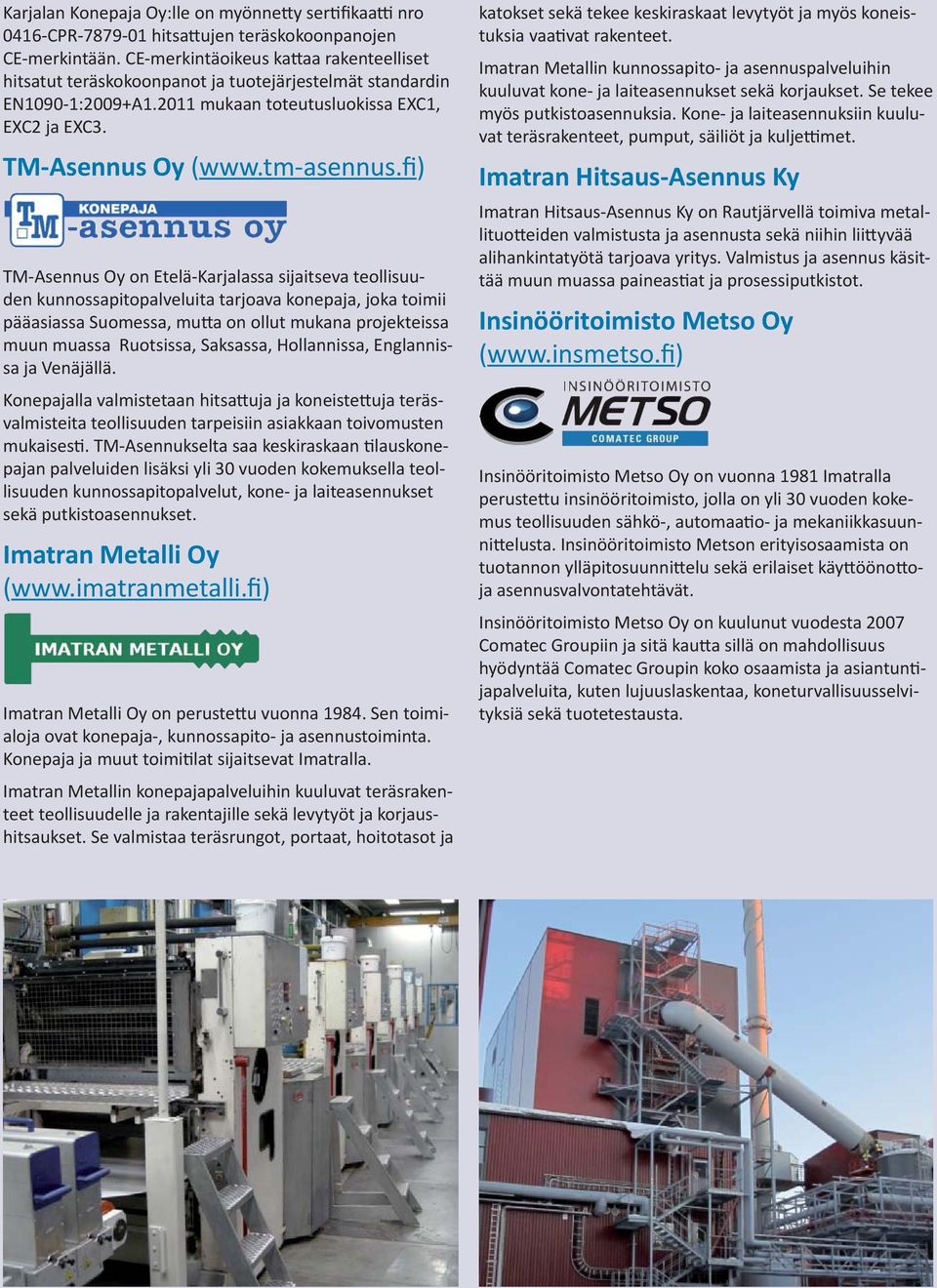 Karjalan Konepaja Oy:lle on myönnetty sertifikaatti nro 0416-CPR-7879-01 hitsattujen teräskokoonpanojen CE-merkintään. CE-merkintäoikeus kattaa rakenteelliset hitsatut teräskokoonpanot ja tuotejärjestelmät standardin EN1090-1:2009+A1.2011 mukaan toteutusluokissa EXC1, EXC2 ja EXC3.

TM-Asennus Oy (www.tm-asennus.fi)

TM KONEPAJA -asennus oy

TM-Asennus Oy on Etelä-Karjalassa sijaitseva teollisuuden kunnossapitopalveluita tarjoava konepaja, joka toimii pääasiassa Suomessa, mutta on ollut mukana projekteissa muun muassa Ruotsissa, Saksassa, Hollannissa, Englannissa ja Venäjällä.

Konepajalla valmistetaan hitsattuja ja koneistettuja teräsvalmisteita teollisuuden tarpeisiin asiakkaan toivomusten mukaisesti. TM-Asennukselta saa keskiraskaan tilauskonepajan palveluiden lisäksi yli 30 vuoden kokemuksella teollisuuden kunnossapitopalvelut, kone- ja laiteasennukset sekä putkistoasennukset.

Imatran Metalli Oy (www.imatranmetalli.fi)

IMATRAN METALLI OY

Imatran Metalli Oy on perustettu vuonna 1984. Sen toimialoja ovat konepaja-, kunnossapito- ja asennustoiminta. Konepaja ja muut toimitilat sijaitsevat Imatralla.

Imatran Metallin konepajapalveluihin kuuluvat teräsrakenteet teollisuudelle ja rakentajille sekä levytyöt ja korjaushitsaukset. Se valmistaa teräsrungot, portaat, hoitotasot ja katokset sekä tekee keskiraskaat levytyöt ja myös koneistuksia vaativat rakenteet.

Imatran Metallin kunnossapito- ja asennuspalveluihin kuuluvat kone- ja laiteasennukset sekä korjaukset. Se tekee myös putkistoasennuksia. Kone- ja laiteasennuksiin kuuluvat teräsrakenteet, pumput, säiliöt ja kuljettimet.

Imatran Hitsaus-Asennus Ky

Imatran Hitsaus-Asennus Ky on Rautjärvellä toimiva metallituotteiden valmistusta ja asennusta sekä niihin liittyvää alihankintatyötä tarjoava yritys. Valmistus ja asennus käsittää muun muassa paineastiat ja prosessiputkistot.

Insinööritoimisto Metso Oy (www.insmetso.fi)

INSINÖÖRITOIMISTO METSO COMATEC GROUP

Insinööritoimisto Metso Oy on vuonna 1981 Imatralla perustettu insinööritoimisto, jolla on yli 30 vuoden kokemus teollisuuden sähkö-, automaatio- ja mekaniikkasuunnittelusta. Insinööritoimisto Metson erityisosaamista on tuotannon ylläpitosuunnittelu sekä erilaiset käyttöönotto- ja asennusvalvontatehtävät.

Insinööritoimisto Metso Oy on kuulunut vuodesta 2007 Comatec Groupiin ja sitä kautta sillä on mahdollisuus hyödyntää Comatec Groupin koko osaamista ja asiantuntijapalveluita, kuten lujuuslaskentaa, koneturvallisuusselvityksiä sekä tuotetestausta.